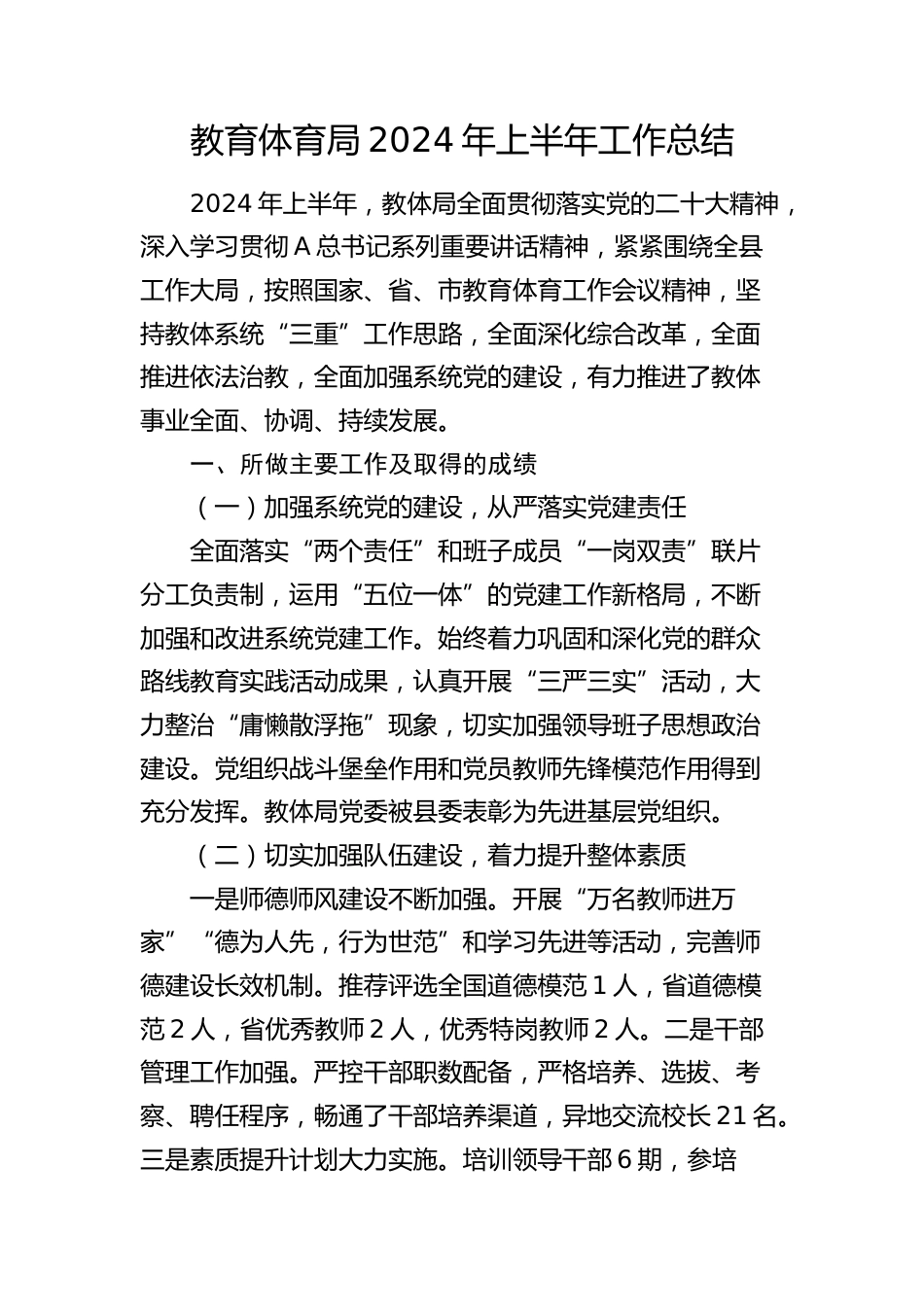 教育体育局 2024 年上半年工作总结

2024 年上半年，教体局全面贯彻落实党的二十大精神，深入学习贯彻 A 总书记系列重要讲话精神，紧紧围绕全县工作大局，按照国家、省、市教育体育工作会议精神，坚持教体系统“三重”工作思路，全面深化综合改革，全面推进依法治教，全面加强系统党的建设，有力推进了教体事业全面、协调、持续发展。

一、所做主要工作及取得的成绩

（一）加强系统党的建设，从严落实党建责任

全面落实“两个责任”和班子成员“一岗双责”联片分工负责制，运用“五位一体”的党建工作新格局，不断加强和改进系统党建工作。始终着力巩固和深化党的群众路线教育实践活动成果，认真开展“三严三实”活动，大力整治“庸懒散浮拖”现象，切实加强领导班子思想政治建设。党组织战斗堡垒作用和党员教师先锋模范作用得到充分发挥。教体局党委被县委表彰为先进基层党组织。

（二）切实加强队伍建设，着力提升整体素质

一是师德师风建设不断加强。开展“万名教师进万家”“德为人先，行为世范”和学习先进等活动，完善师德建设长效机制。推荐评选全国道德模范 1 人，省道德模范 2 人，省优秀教师 2 人，优秀特岗教师 2 人。二是干部管理工作加强。严控干部职数配备，严格培养、选拔、考察、聘任程序，畅通了干部培养渠道，异地交流校长 21 名。三是素质提升计划大力实施。培训领导干部 6 期，参培